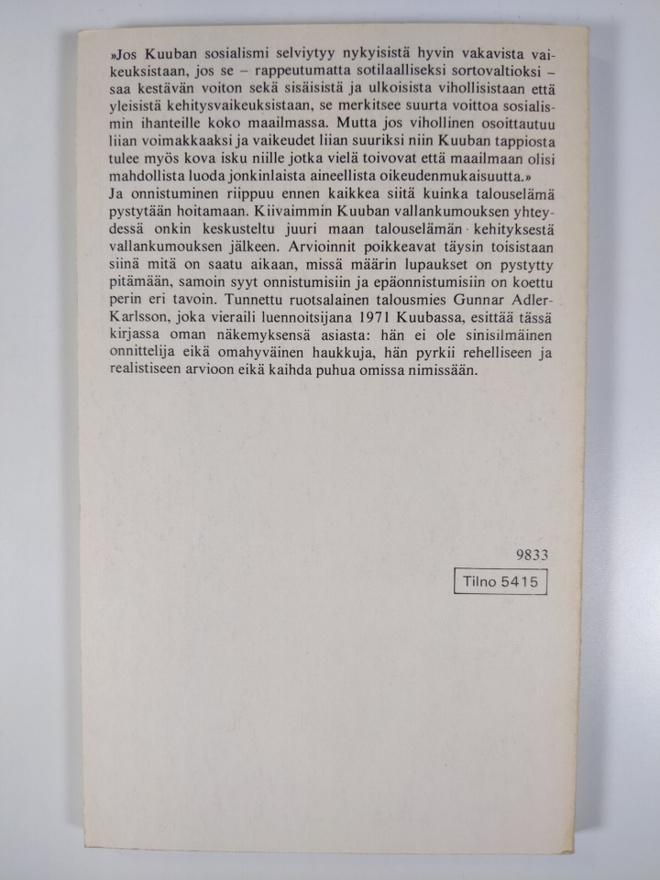 »Jos Kuuban sosialismi selviytyy nykyisistä hyvin vakavista vaikeuksistaan, jos se – rappeutumatta sotilaalliseksi sortovaltioksi – saa kestävän voiton sekä sisäisistä ja ulkoisista vihollisistaan että yleisistä kehitysvaikeuksistaan, se merkitsee suurta voittoa sosialismin ihanteille koko maailmassa. Mutta jos vihollinen osoittautuu liian voimakkaaksi ja vaikeudet liian suuriksi niin Kuuban tappiosta tulee myös kova isku niille jotka vielä toivovat että maailmaan olisi mahdollista luoda jonkinlaista aineellista oikeudenmukaisuutta.»
Ja onnistuminen riippuu ennen kaikkea siitä kuinka talouselämä pystytään hoitamaan. Kiivaimmin Kuuban vallankumouksen yhteydessä onkin keskusteltu juuri maan talouselämän kehityksestä vallankumouksen jälkeen. Arvioinnit poikkeavat täysin toisistaan siinä mitä on saatu aikaan, missä määrin lupaukset on pystytty pitämään, samoin syyt onnistumisiin ja epäonnistumisiin on koettu perin eri tavoin. Tunnettu ruotsalainen talousmies Gunnar Adler-Karlsson, joka vieraili luennoitsijana 1971 Kuubassa, esittää tässä kirjassa oman näkemyksensä asiasta: hän ei ole sinisilmäinen onnittelija eikä omahyväinen haukkuja, hän pyrkii rehelliseen ja realistiseen arvioon eikä kaihda puhua omissa nimissään.

9833
Tilno 5415